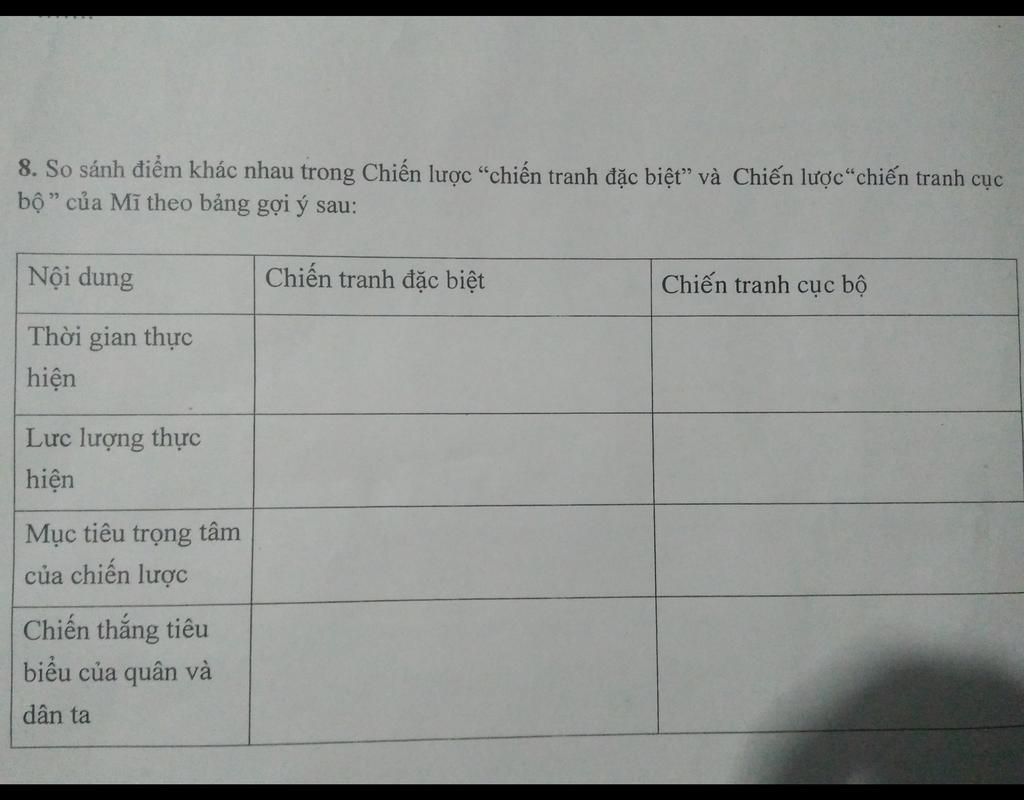 8. So sánh điểm khác nhau trong Chiến lược "chiến tranh đặc biệt" và Chiến lược"chiến tranh cục bộ" của Mĩ theo bảng gợi ý sau:

| Nội dung | Chiến tranh đặc biệt | Chiến tranh cục bộ |
|---|---|---|
| Thời gian thực hiện | | |
| Lưc lượng thực hiện | | |
| Mục tiêu trọng tâm của chiến lược | | |
| Chiến thắng tiêu biểu của quân và dân ta | | |